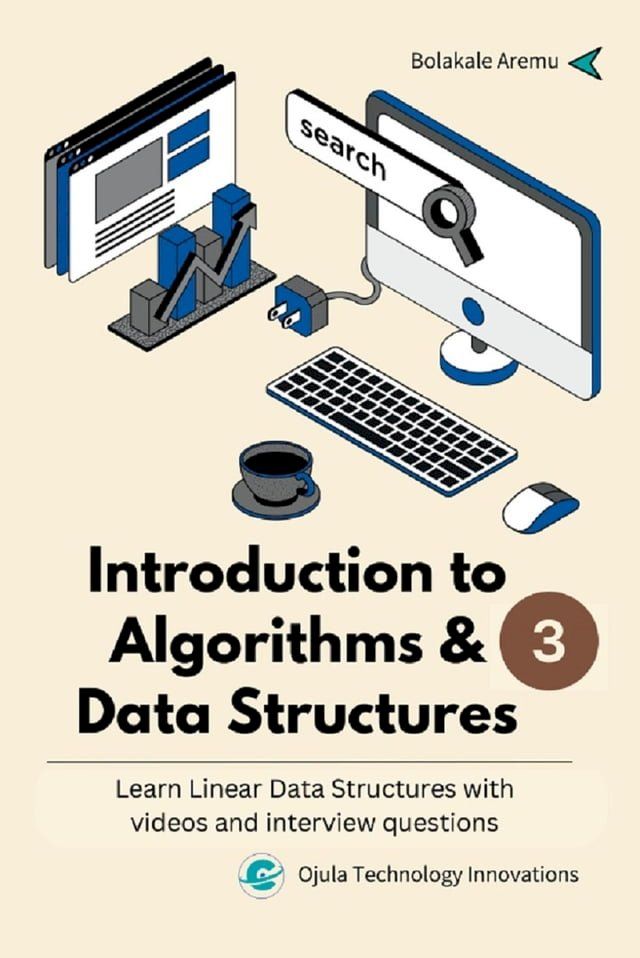 Bolakale Aremu

search

Introduction to Algorithms & Data Structures

3

Learn Linear Data Structures with videos and interview questions

Ojula Technology Innovations